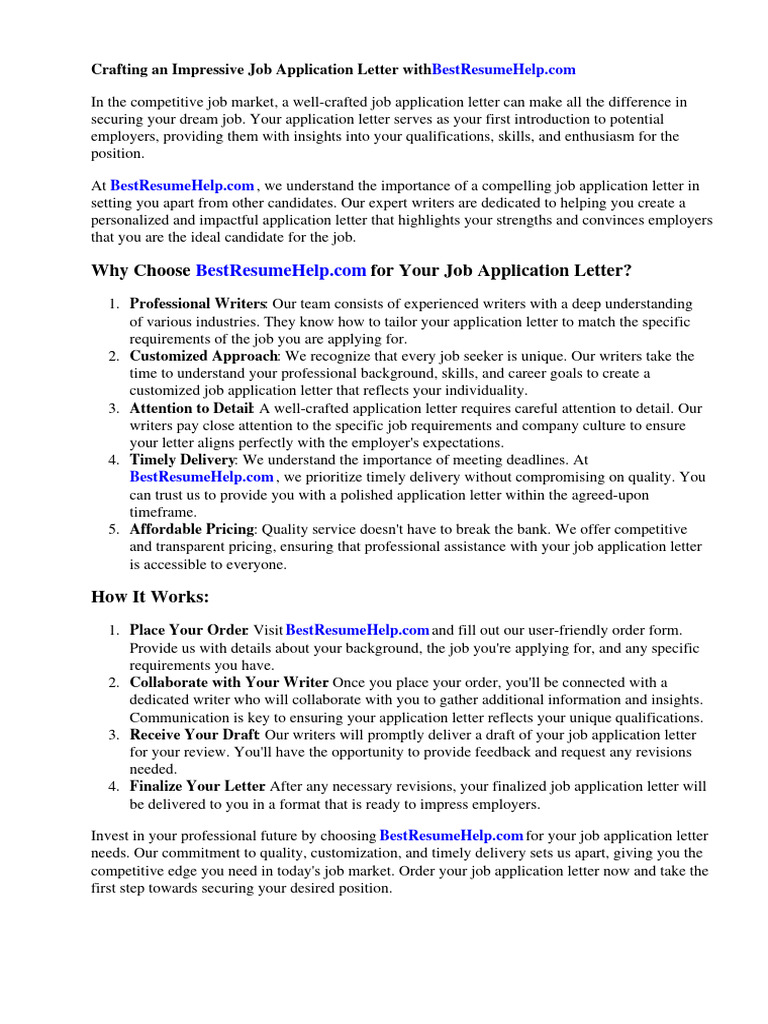 Crafting an Impressive Job Application Letter withBestResumeHelp.com

In the competitive job market, a well-crafted job application letter can make all the difference in securing your dream job. Your application letter serves as your first introduction to potential employers, providing them with insights into your qualifications, skills, and enthusiasm for the position.

At BestResumeHelp.com , we understand the importance of a compelling job application letter in setting you apart from other candidates. Our expert writers are dedicated to helping you create a personalized and impactful application letter that highlights your strengths and convinces employers that you are the ideal candidate for the job.

Why Choose BestResumeHelp.com for Your Job Application Letter?

1. Professional Writers: Our team consists of experienced writers with a deep understanding of various industries. They know how to tailor your application letter to match the specific requirements of the job you are applying for.
2. Customized Approach: We recognize that every job seeker is unique. Our writers take the time to understand your professional background, skills, and career goals to create a customized job application letter that reflects your individuality.
3. Attention to Detail: A well-crafted application letter requires careful attention to detail. Our writers pay close attention to the specific job requirements and company culture to ensure your letter aligns perfectly with the employer's expectations.
4. Timely Delivery: We understand the importance of meeting deadlines. At BestResumeHelp.com , we prioritize timely delivery without compromising on quality. You can trust us to provide you with a polished application letter within the agreed-upon timeframe.
5. Affordable Pricing: Quality service doesn't have to break the bank. We offer competitive and transparent pricing, ensuring that professional assistance with your job application letter is accessible to everyone.

How It Works:

1. Place Your Order: Visit BestResumeHelp.com and fill out our user-friendly order form. Provide us with details about your background, the job you're applying for, and any specific requirements you have.
2. Collaborate with Your Writer: Once you place your order, you'll be connected with a dedicated writer who will collaborate with you to gather additional information and insights. Communication is key to ensuring your application letter reflects your unique qualifications.
3. Receive Your Draft: Our writers will promptly deliver a draft of your job application letter for your review. You'll have the opportunity to provide feedback and request any revisions needed.
4. Finalize Your Letter: After any necessary revisions, your finalized job application letter will be delivered to you in a format that is ready to impress employers.

Invest in your professional future by choosing BestResumeHelp.com for your job application letter needs. Our commitment to quality, customization, and timely delivery sets us apart, giving you the competitive edge you need in today's job market. Order your job application letter now and take the first step towards securing your desired position.